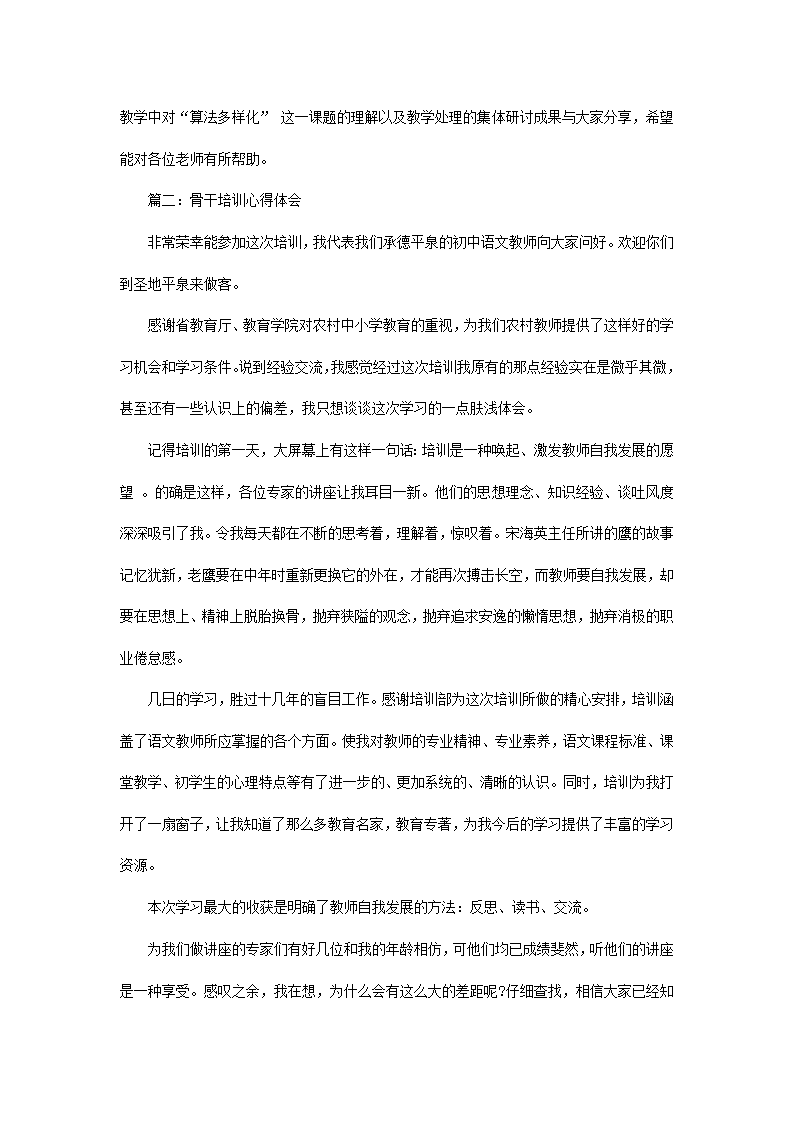 教学中对“算法多样化” 这一课题的理解以及教学处理的集体研讨成果与大家分享，希望能对各位老师有所帮助。

篇二：骨干培训心得体会

非常荣幸能参加这次培训，我代表我们承德平泉的初中语文教师向大家问好。欢迎你们到圣地平泉来做客。

感谢省教育厅、教育学院对农村中小学教育的重视，为我们农村教师提供了这样好的学习机会和学习条件。说到经验交流，我感觉经过这次培训我原有的那点经验实在是微乎其微，甚至还有一些认识上的偏差，我只想谈谈这次学习的一点肤浅体会。

记得培训的第一天，大屏幕上有这样一句话：培训是一种唤起、激发教师自我发展的愿望 。的确是这样，各位专家的讲座让我耳目一新。他们的思想理念、知识经验、谈吐风度深深吸引了我。令我每天都在不断的思考着，理解着，惊叹着。宋海英主任所讲的鹰的故事记忆犹新，老鹰要在中年时重新更换它的外在，才能再次搏击长空，而教师要自我发展，却要在思想上、精神上脱胎换骨，抛弃狭隘的观念，抛弃追求安逸的懒惰思想，抛弃消极的职业倦怠感。

几日的学习，胜过十几年的盲目工作。感谢培训部为这次培训所做的精心安排，培训涵盖了语文教师所应掌握的各个方面。使我对教师的专业精神、专业素养，语文课程标准、课堂教学、初学生的心理特点等有了进一步的、更加系统的、清晰的认识。同时，培训为我打开了一扇窗子，让我知道了那么多教育名家，教育专著，为我今后的学习提供了丰富的学习资源。

本次学习最大的收获是明确了教师自我发展的方法：反思、读书、交流。

为我们做讲座的专家们有好几位和我的年龄相仿，可他们均已成绩斐然，听他们的讲座是一种享受。感叹之余，我在想，为什么会有这么大的差距呢?仔细查找，相信大家已经知